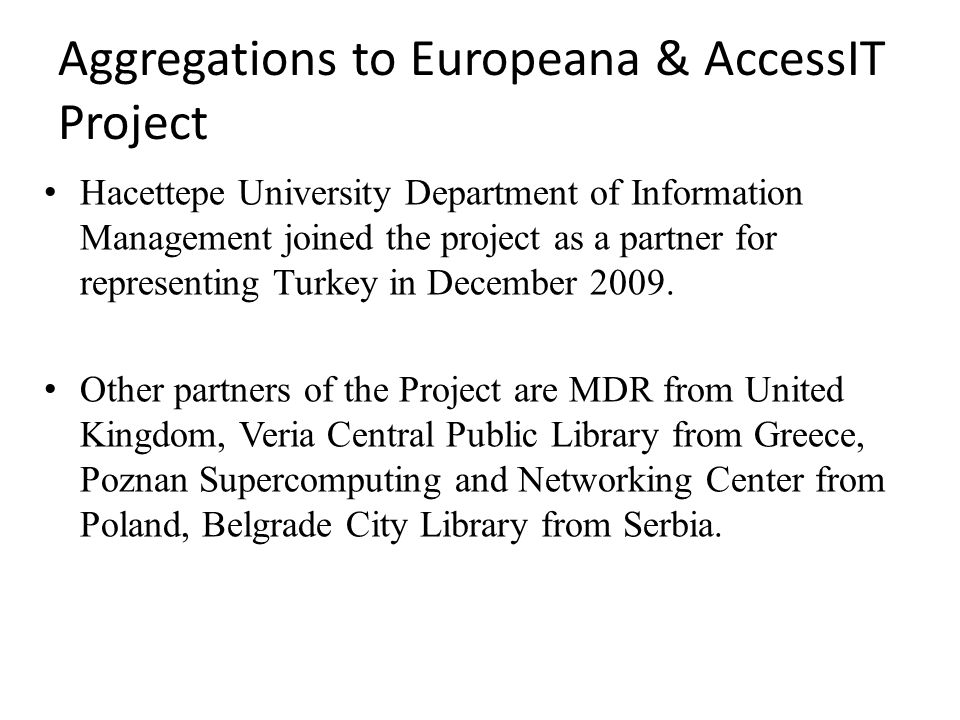 Aggregations to Europeana & AccessIT Project

• Hacettepe University Department of Information Management joined the project as a partner for representing Turkey in December 2009.

• Other partners of the Project are MDR from United Kingdom, Veria Central Public Library from Greece, Poznan Supercomputing and Networking Center from Poland, Belgrade City Library from Serbia.